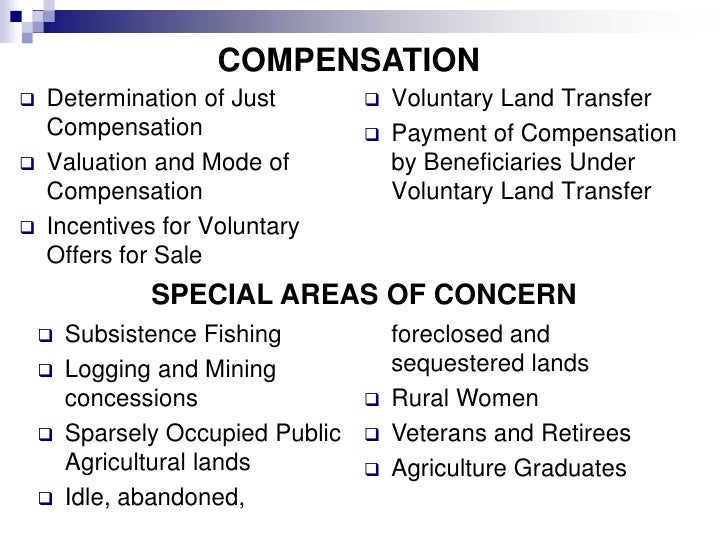 COMPENSATION

☐ Determination of Just Compensation
☐ Valuation and Mode of Compensation
☐ Incentives for Voluntary Offers for Sale

☐ Voluntary Land Transfer
☐ Payment of Compensation by Beneficiaries Under Voluntary Land Transfer

SPECIAL AREAS OF CONCERN

☐ Subsistence Fishing
☐ Logging and Mining concessions
☐ Sparsely Occupied Public Agricultural lands
☐ Idle, abandoned, foreclosed and sequestered lands
☐ Rural Women
☐ Veterans and Retirees
☐ Agriculture Graduates